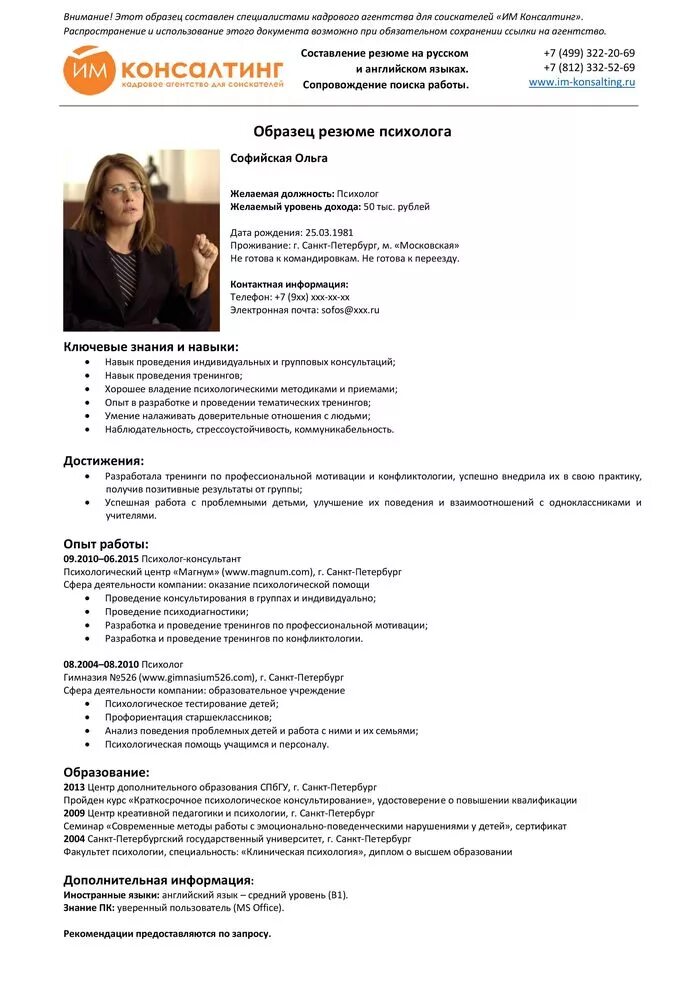 Внимание! Этот образец составлен специалистами кадрового агентства для соискателей «ИМ Консалтинг». Распространение и использование этого документа возможно при обязательном сохранении ссылки на агентство.

ИМ КОНСАЛТИНГ
кадровое агентство для соискателей

Составление резюме на русском и английском языках. Сопровождение поиска работы.

+7 (499) 322-20-69
+7 (812) 332-52-69
www.im-konsalting.ru

Образец резюме психолога

Софийская Ольга

Желаемая должность: Психолог
Желаемый уровень дохода: 50 тыс. рублей

Дата рождения: 25.03.1981
Проживание: г. Санкт-Петербург, м. «Московская»
Не готова к командировкам. Не готова к переезду.

Контактная информация:
Телефон: +7 (9хх) ххх-хх-хх
Электронная почта: sofos@xxx.ru

Ключевые знания и навыки:
• Навык проведения индивидуальных и групповых консультаций;
• Навык проведения тренингов;
• Хорошее владение психологическими методиками и приемами;
• Опыт в разработке и проведении тематических тренингов;
• Умение налаживать доверительные отношения с людьми;
• Наблюдательность, стрессоустойчивость, коммуникабельность.

Достижения:
• Разработала тренинги по профессиональной мотивации и конфликтологии, успешно внедрила их в свою практику, получив позитивные результаты от группы;
• Успешная работа с проблемными детьми, улучшение их поведения и взаимоотношений с одноклассниками и учителями.

Опыт работы:
09.2010–06.2015 Психолог-консультант
Психологический центр «Магнум» (www.magnum.com), г. Санкт-Петербург
Сфера деятельности компании: оказание психологической помощи
• Проведение консультирования в группах и индивидуально;
• Проведение психодиагностики;
• Разработка и проведение тренингов по профессиональной мотивации;
• Разработка и проведение тренингов по конфликтологии.

08.2004–08.2010 Психолог
Гимназия №526 (www.gimnasium526.com), г. Санкт-Петербург
Сфера деятельности компании: образовательное учреждение
• Психологическое тестирование детей;
• Профориентация старшеклассников;
• Анализ поведения проблемных детей и работа с ними и их семьями;
• Психологическая помощь учащимся и персоналу.

Образование:
2013 Центр дополнительного образования СПбГУ, г. Санкт-Петербург
Пройден курс «Краткосрочное психологическое консультирование», удостоверение о повышении квалификации
2009 Центр креативной педагогики и психологии, г. Санкт-Петербург
Семинар «Современные методы работы с эмоционально-поведенческими нарушениями у детей», сертификат
2004 Санкт-Петербургский государственный университет, г. Санкт-Петербург
Факультет психологии, специальность: «Клиническая психология», диплом о высшем образовании

Дополнительная информация:
Иностранные языки: английский язык – средний уровень (B1).
Знание ПК: уверенный пользователь (MS Office).

Рекомендации предоставляются по запросу.